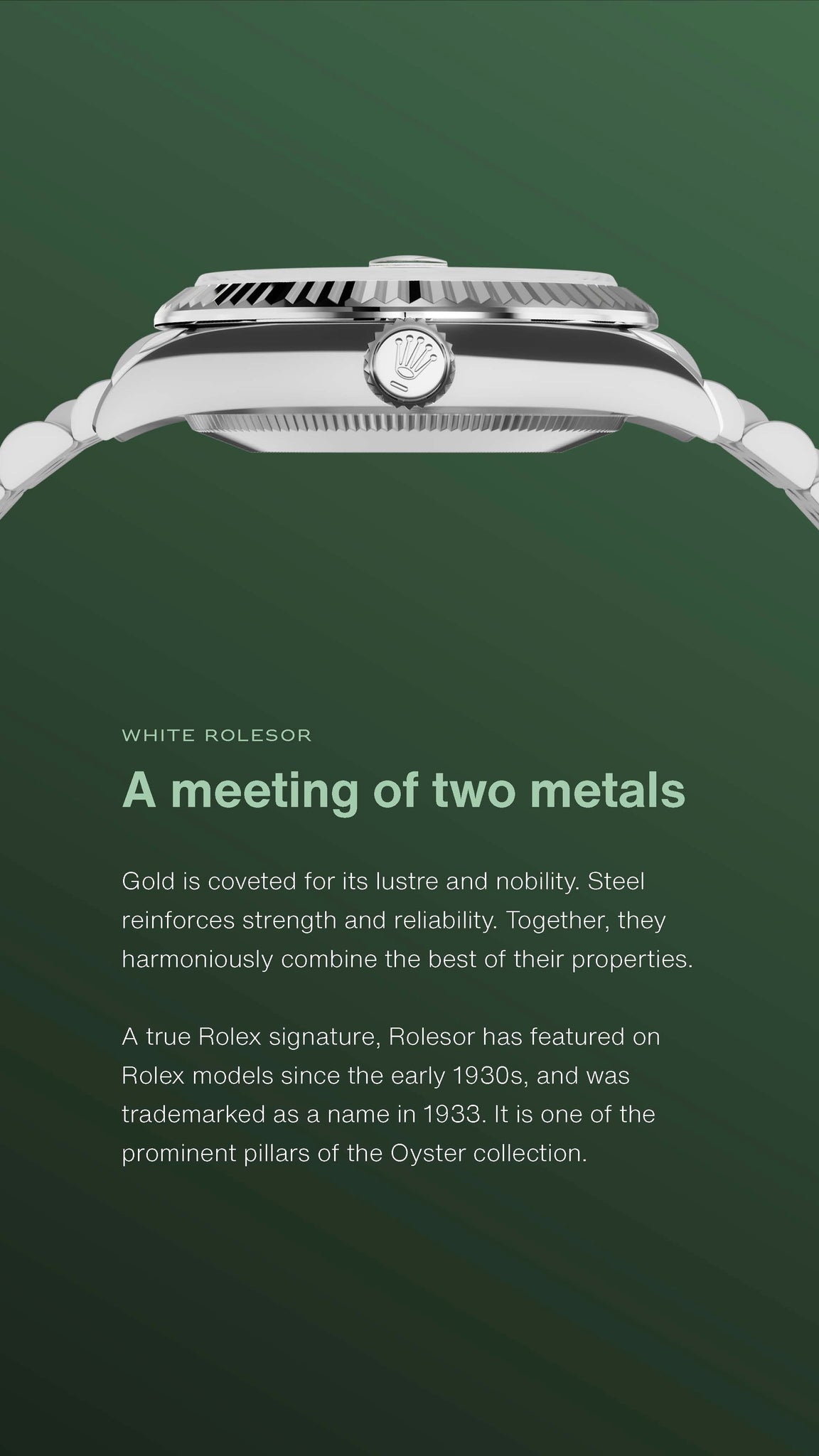 WHITE ROLESOR

A meeting of two metals

Gold is coveted for its lustre and nobility. Steel reinforces strength and reliability. Together, they harmoniously combine the best of their properties.

A true Rolex signature, Rolesor has featured on Rolex models since the early 1930s, and was trademarked as a name in 1933. It is one of the prominent pillars of the Oyster collection.